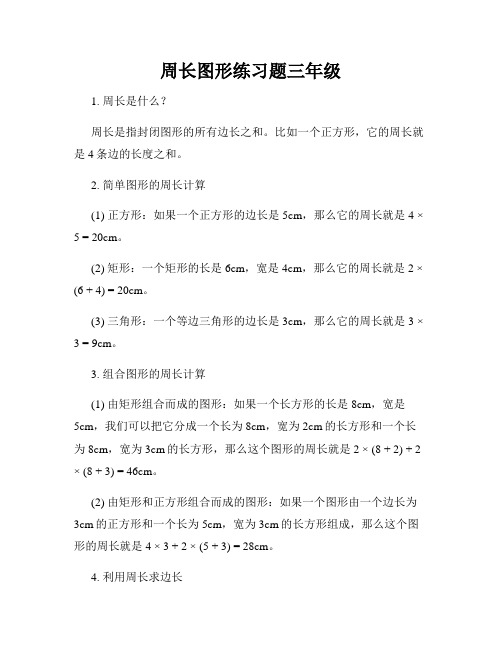 周长图形练习题三年级

1. 周长是什么？

周长是指封闭图形的所有边长之和。比如一个正方形，它的周长就是 4 条边的长度之和。

2. 简单图形的周长计算

(1) 正方形：如果一个正方形的边长是 5cm，那么它的周长就是 $4 \times 5 = 20$cm。

(2) 矩形：一个矩形的长是 6cm，宽是 4cm，那么它的周长就是 $2 \times (6 + 4) = 20$cm。

(3) 三角形：一个等边三角形的边长是 3cm，那么它的周长就是 $3 \times 3 = 9$cm。

3. 组合图形的周长计算

(1) 由矩形组合而成的图形：如果一个长方形的长是 8cm，宽是 5cm，我们可以把它分成一个长为 8cm，宽为 2cm 的长方形和一个长为 8cm，宽为 3cm 的长方形，那么这个图形的周长就是 $2 \times (8 + 2) + 2 \times (8 + 3) = 46$cm。

(2) 由矩形和正方形组合而成的图形：如果一个图形由一个边长为 3cm 的正方形和一个长为 5cm，宽为 3cm 的长方形组成，那么这个图形的周长就是 $4 \times 3 + 2 \times (5 + 3) = 28$cm。

4. 利用周长求边长